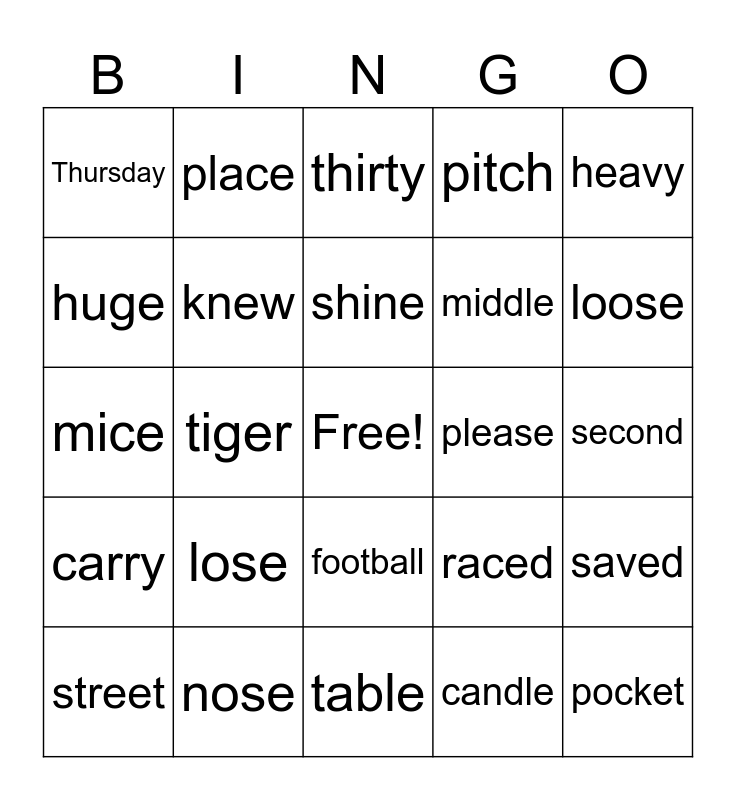 | B | I | N | G | O |
|---|---|---|---|---|
| Thursday | place | thirty | pitch | heavy |
| huge | knew | shine | middle | loose |
| mice | tiger | Free! | please | second |
| carry | lose | football | raced | saved |
| street | nose | table | candle | pocket |